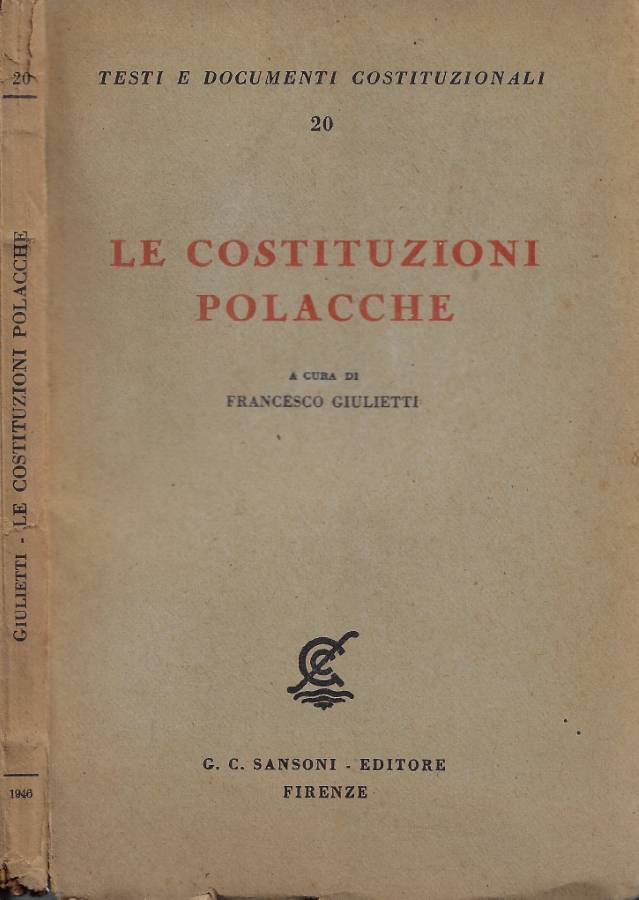 20

GIULIETTI - LE COSTITUZIONI POLACCHE

1946

TESTI E DOCUMENTI COSTITUZIONALI

20

LE COSTITUZIONI POLACCHE

A CURA DI

FRANCESCO GIULIETTI

G. C. SANSONI - EDITORE

FIRENZE